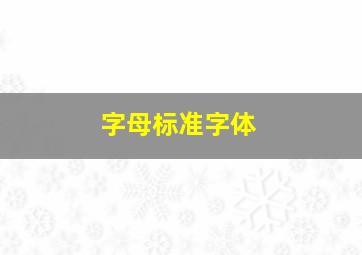 字母标准字体